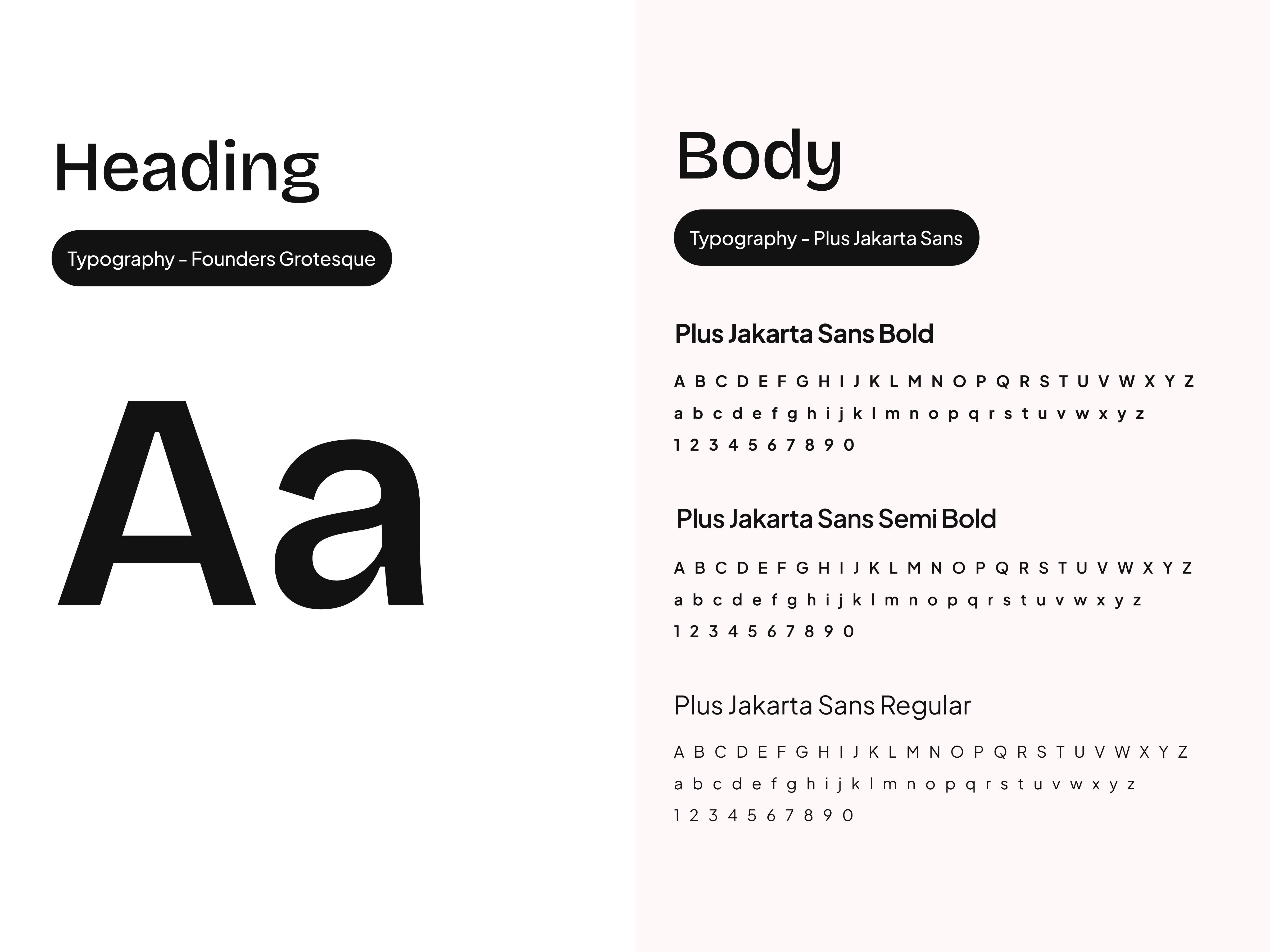 Heading

Typography - Founders Grotesque

Aa

Body

Typography - Plus Jakarta Sans

Plus Jakarta Sans Bold

A B C D E F G H I J K L M N O P Q R S T U V W X Y Z

a b c d e f g h i j k l m n o p q r s t u v w x y z

1 2 3 4 5 6 7 8 9 0

Plus Jakarta Sans Semi Bold

A B C D E F G H I J K L M N O P Q R S T U V W X Y Z

a b c d e f g h i j k l m n o p q r s t u v w x y z

1 2 3 4 5 6 7 8 9 0

Plus Jakarta Sans Regular

A B C D E F G H I J K L M N O P Q R S T U V W X Y Z

a b c d e f g h i j k l m n o p q r s t u v w x y z

1 2 3 4 5 6 7 8 9 0